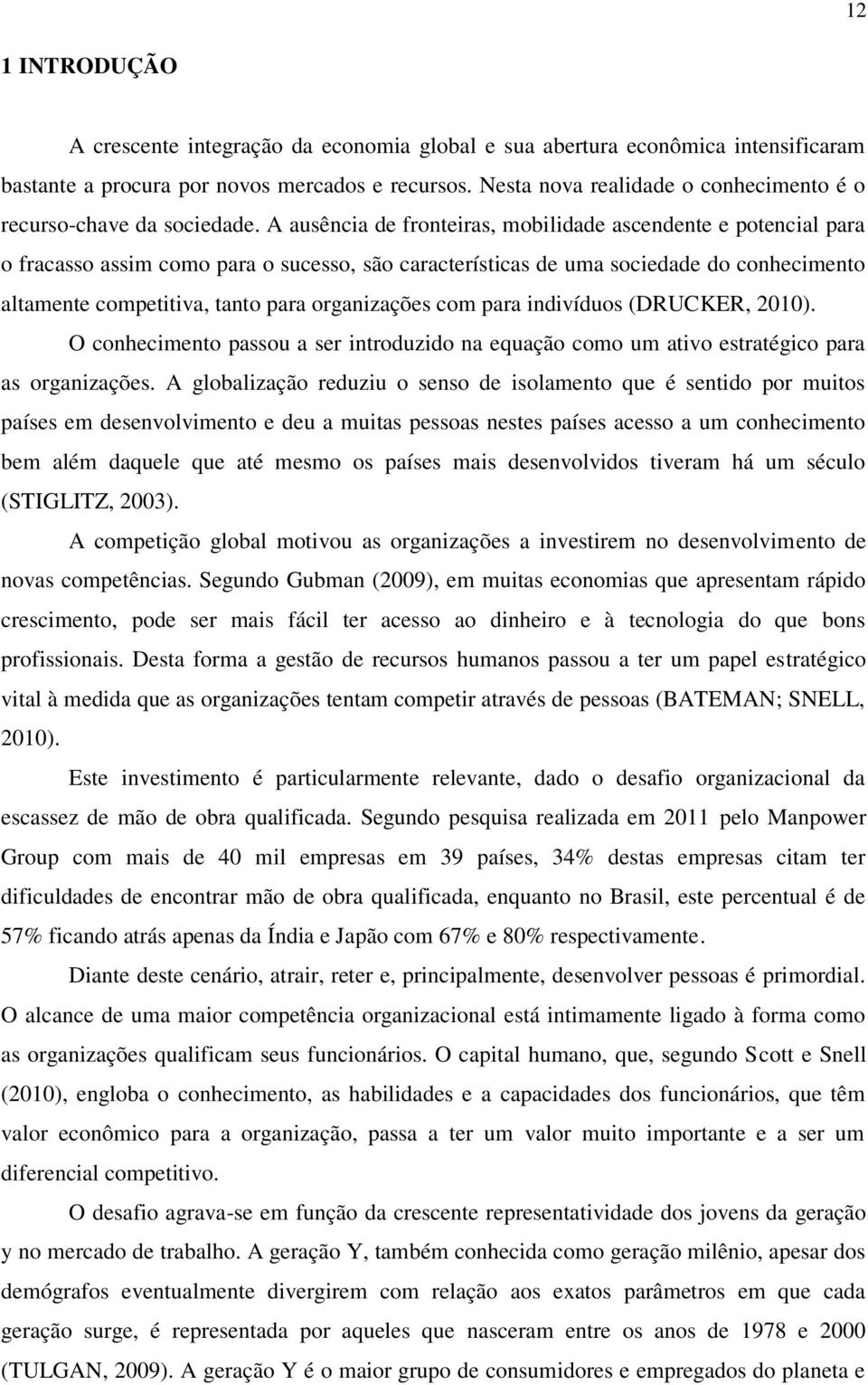 12

1 INTRODUÇÃO

A crescente integração da economia global e sua abertura econômica intensificaram bastante a procura por novos mercados e recursos. Nesta nova realidade o conhecimento é o recurso-chave da sociedade. A ausência de fronteiras, mobilidade ascendente e potencial para o fracasso assim como para o sucesso, são características de uma sociedade do conhecimento altamente competitiva, tanto para organizações com para indivíduos (DRUCKER, 2010).

O conhecimento passou a ser introduzido na equação como um ativo estratégico para as organizações. A globalização reduziu o senso de isolamento que é sentido por muitos países em desenvolvimento e deu a muitas pessoas nestes países acesso a um conhecimento bem além daquele que até mesmo os países mais desenvolvidos tiveram há um século (STIGLITZ, 2003).

A competição global motivou as organizações a investirem no desenvolvimento de novas competências. Segundo Gubman (2009), em muitas economias que apresentam rápido crescimento, pode ser mais fácil ter acesso ao dinheiro e à tecnologia do que bons profissionais. Desta forma a gestão de recursos humanos passou a ter um papel estratégico vital à medida que as organizações tentam competir através de pessoas (BATEMAN; SNELL, 2010).

Este investimento é particularmente relevante, dado o desafio organizacional da escassez de mão de obra qualificada. Segundo pesquisa realizada em 2011 pelo Manpower Group com mais de 40 mil empresas em 39 países, 34% destas empresas citam ter dificuldades de encontrar mão de obra qualificada, enquanto no Brasil, este percentual é de 57% ficando atrás apenas da Índia e Japão com 67% e 80% respectivamente.

Diante deste cenário, atrair, reter e, principalmente, desenvolver pessoas é primordial. O alcance de uma maior competência organizacional está intimamente ligado à forma como as organizações qualificam seus funcionários. O capital humano, que, segundo Scott e Snell (2010), engloba o conhecimento, as habilidades e a capacidades dos funcionários, que têm valor econômico para a organização, passa a ter um valor muito importante e a ser um diferencial competitivo.

O desafio agrava-se em função da crescente representatividade dos jovens da geração y no mercado de trabalho. A geração Y, também conhecida como geração milênio, apesar dos demógrafos eventualmente divergirem com relação aos exatos parâmetros em que cada geração surge, é representada por aqueles que nasceram entre os anos de 1978 e 2000 (TULGAN, 2009). A geração Y é o maior grupo de consumidores e empregados do planeta e